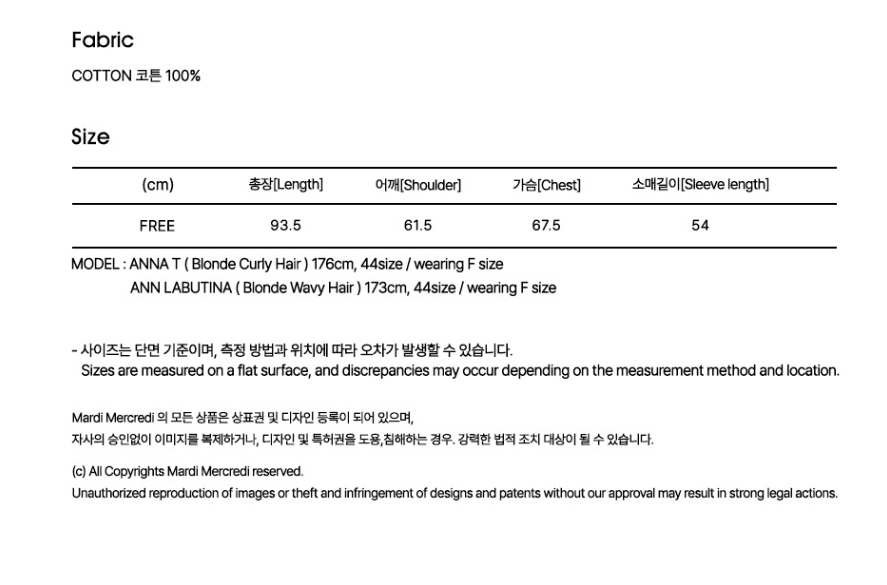 Fabric

COTTON 코튼 100%

Size

| (cm) | 총장[Length] | 어깨[Shoulder] | 가슴[Chest] | 소매길이[Sleeve length] |
|---|---|---|---|---|
| FREE | 93.5 | 61.5 | 67.5 | 54 |

MODEL : ANNA T ( Blonde Curly Hair ) 176cm, 44size / wearing F size
ANN LABUTINA ( Blonde Wavy Hair ) 173cm, 44size / wearing F size

- 사이즈는 단면 기준이며, 측정 방법과 위치에 따라 오차가 발생할 수 있습니다.
Sizes are measured on a flat surface, and discrepancies may occur depending on the measurement method and location.

Mardi Mercredi 의 모든 상품은 상표권 및 디자인 등록이 되어 있으며,
자사의 승인없이 이미지를 복제하거나, 디자인 및 특허권을 도용,침해하는 경우. 강력한 법적 조치 대상이 될 수 있습니다.

(c) All Copyrights Mardi Mercredi reserved.
Unauthorized reproduction of images or theft and infringement of designs and patents without our approval may result in strong legal actions.